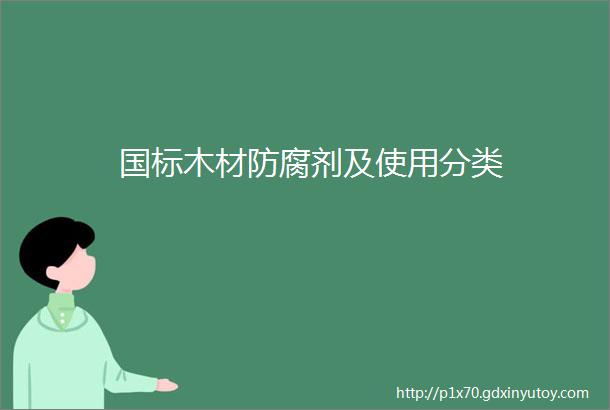 国标木材防腐剂及使用分类

http://p1x70.gdxinyutoy.com